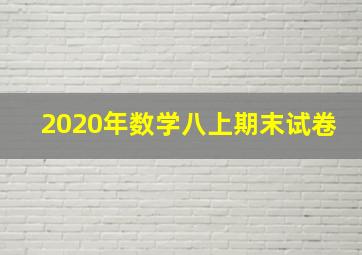 2020年数学八上期末试卷